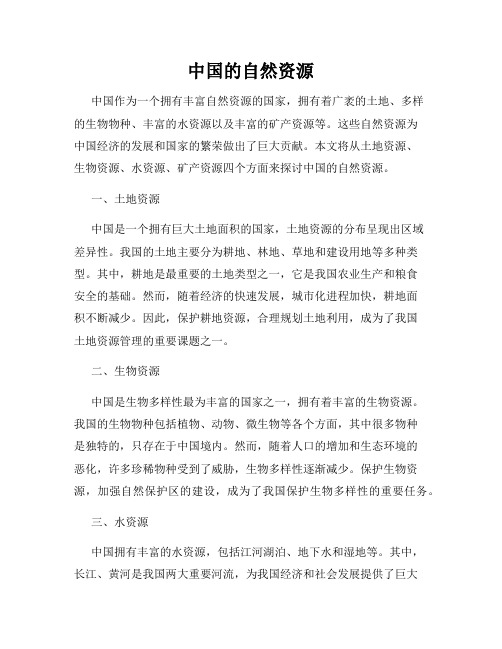 中国的自然资源

中国作为一个拥有丰富自然资源的国家，拥有着广袤的土地、多样的生物物种、丰富的水资源以及丰富的矿产资源等。这些自然资源为中国经济的发展和国家的繁荣做出了巨大贡献。本文将从土地资源、生物资源、水资源、矿产资源四个方面来探讨中国的自然资源。

一、土地资源

中国是一个拥有巨大土地面积的国家，土地资源的分布呈现出区域差异性。我国的土地主要分为耕地、林地、草地和建设用地等多种类型。其中，耕地是最重要的土地类型之一，它是我国农业生产和粮食安全的基础。然而，随着经济的快速发展，城市化进程加快，耕地面积不断减少。因此，保护耕地资源，合理规划土地利用，成为了我国土地资源管理的重要课题之一。

二、生物资源

中国是生物多样性最为丰富的国家之一，拥有着丰富的生物资源。我国的生物物种包括植物、动物、微生物等各个方面，其中很多物种是独特的，只存在于中国境内。然而，随着人口的增加和生态环境的恶化，许多珍稀物种受到了威胁，生物多样性逐渐减少。保护生物资源，加强自然保护区的建设，成为了我国保护生物多样性的重要任务。

三、水资源

中国拥有丰富的水资源，包括江河湖泊、地下水和湿地等。其中，长江、黄河是我国两大重要河流，为我国经济和社会发展提供了巨大